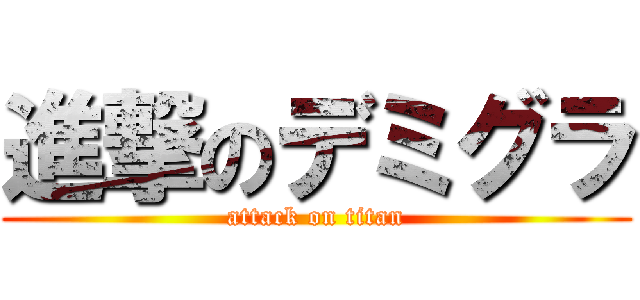 進撃のデミグラ
attack on titan